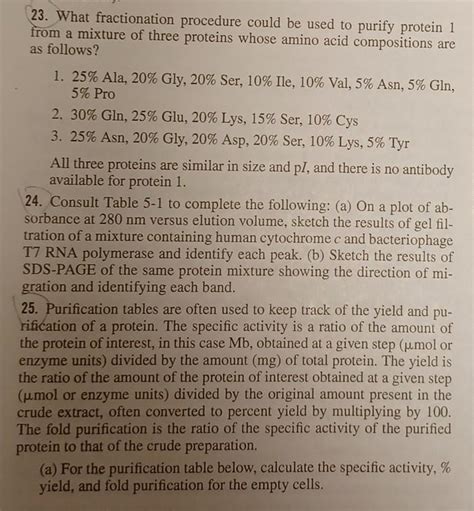 23. What fractionation procedure could be used to purify protein 1 from a mixture of three proteins whose amino acid compositions are as follows?

1. 25% Ala, 20% Gly, 20% Ser, 10% Ile, 10% Val, 5% Asn, 5% Gln, 5% Pro

2. 30% Gln, 25% Glu, 20% Lys, 15% Ser, 10% Cys

3. 25% Asn, 20% Gly, 20% Asp, 20% Ser, 10% Lys, 5% Tyr

All three proteins are similar in size and p$I$, and there is no antibody available for protein 1.

24. Consult Table 5-1 to complete the following: (a) On a plot of absorbance at 280 nm versus elution volume, sketch the results of gel filtration of a mixture containing human cytochrome $c$ and bacteriophage T7 RNA polymerase and identify each peak. (b) Sketch the results of SDS-PAGE of the same protein mixture showing the direction of migration and identifying each band.

25. Purification tables are often used to keep track of the yield and purification of a protein. The specific activity is a ratio of the amount of the protein of interest, in this case Mb, obtained at a given step (μmol or enzyme units) divided by the amount (mg) of total protein. The yield is the ratio of the amount of the protein of interest obtained at a given step (μmol or enzyme units) divided by the original amount present in the crude extract, often converted to percent yield by multiplying by 100. The fold purification is the ratio of the specific activity of the purified protein to that of the crude preparation.

(a) For the purification table below, calculate the specific activity, % yield, and fold purification for the empty cells.